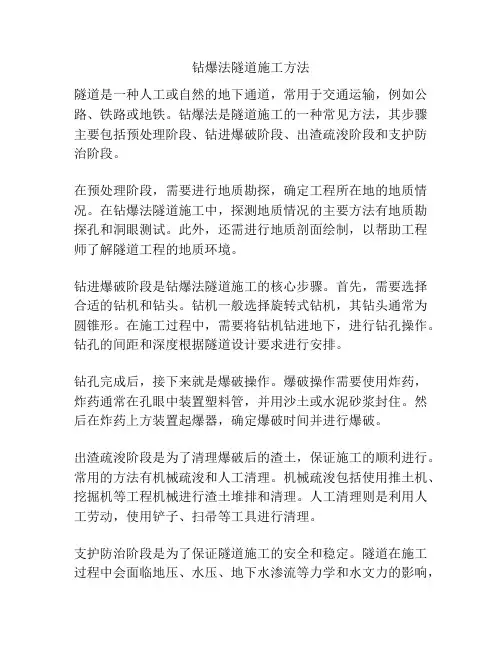 钻爆法隧道施工方法

隧道是一种人工或自然的地下通道，常用于交通运输，例如公路、铁路或地铁。钻爆法是隧道施工的一种常见方法，其步骤主要包括预处理阶段、钻进爆破阶段、出渣疏浚阶段和支护防治阶段。

在预处理阶段，需要进行地质勘探，确定工程所在地的地质情况。在钻爆法隧道施工中，探测地质情况的主要方法有地质勘探孔和洞眼测试。此外，还需进行地质剖面绘制，以帮助工程师了解隧道工程的地质环境。

钻进爆破阶段是钻爆法隧道施工的核心步骤。首先，需要选择合适的钻机和钻头。钻机一般选择旋转式钻机，其钻头通常为圆锥形。在施工过程中，需要将钻机钻进地下，进行钻孔操作。钻孔的间距和深度根据隧道设计要求进行安排。

钻孔完成后，接下来就是爆破操作。爆破操作需要使用炸药，炸药通常在孔眼中装置塑料管，并用沙土或水泥砂浆封住。然后在炸药上方装置起爆器，确定爆破时间并进行爆破。

出渣疏浚阶段是为了清理爆破后的渣土，保证施工的顺利进行。常用的方法有机械疏浚和人工清理。机械疏浚包括使用推土机、挖掘机等工程机械进行渣土堆排和清理。人工清理则是利用人工劳动，使用铲子、扫帚等工具进行清理。

支护防治阶段是为了保证隧道施工的安全和稳定。隧道在施工过程中会面临地压、水压、地下水渗流等力学和水文力的影响，